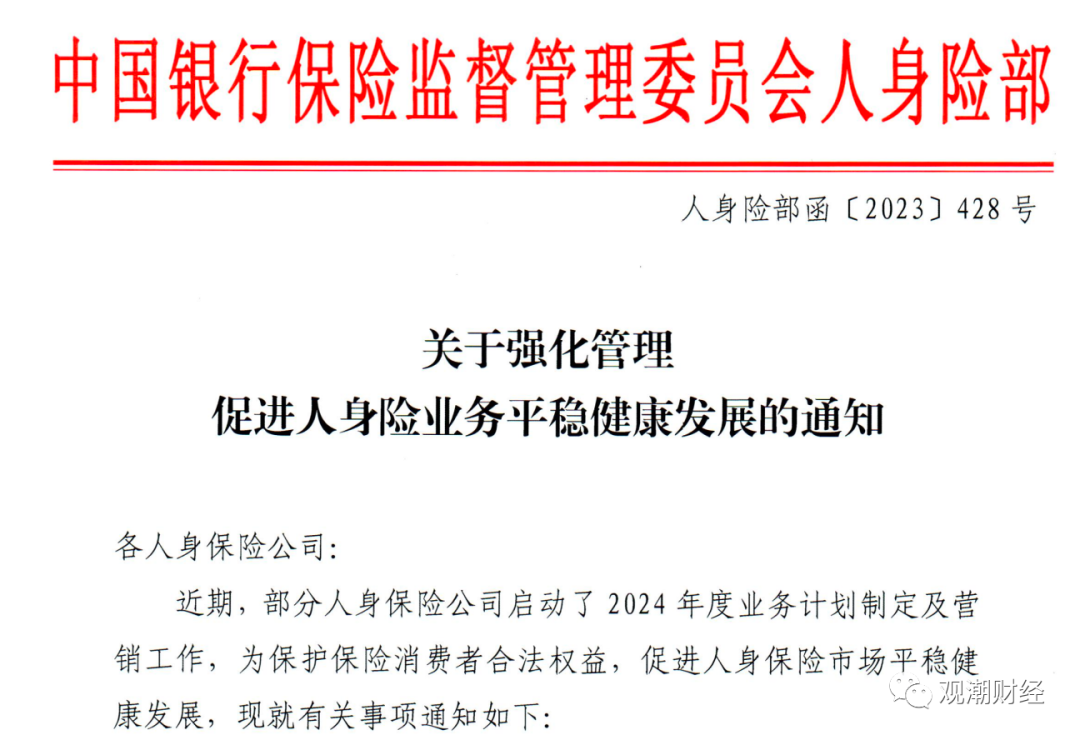 中国银行保险监督管理委员会人身险部

人身险部函〔2023〕428号

关于强化管理
促进人身险业务平稳健康发展的通知

各人身保险公司:

近期，部分人身保险公司启动了2024年度业务计划制定及营销工作，为保护保险消费者合法权益，促进人身保险市场平稳健康发展，现就有关事项通知如下:

观潮财经